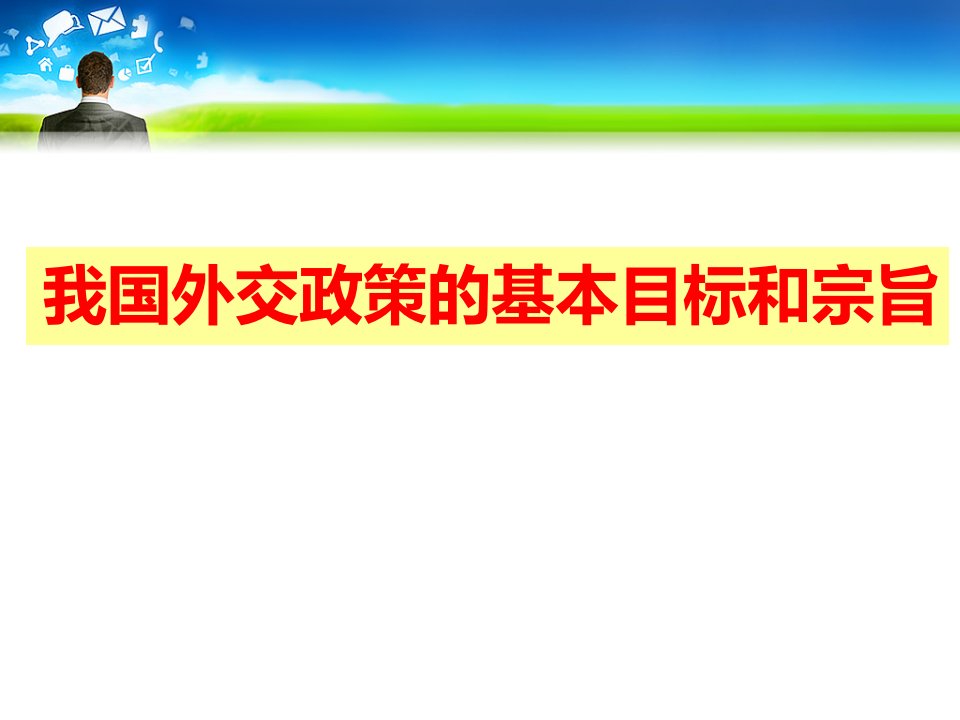 我国外交政策的基本目标和宗旨